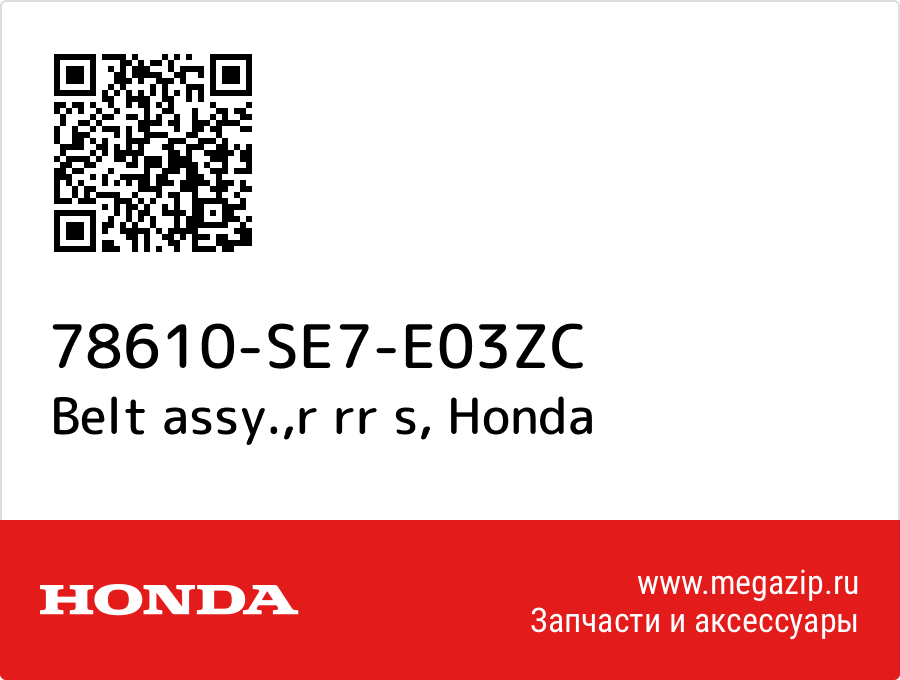 78610-SE7-E03ZC
Belt assy.,r rr s, Honda

HONDA

www.megazip.ru
Запчасти и аксессуары